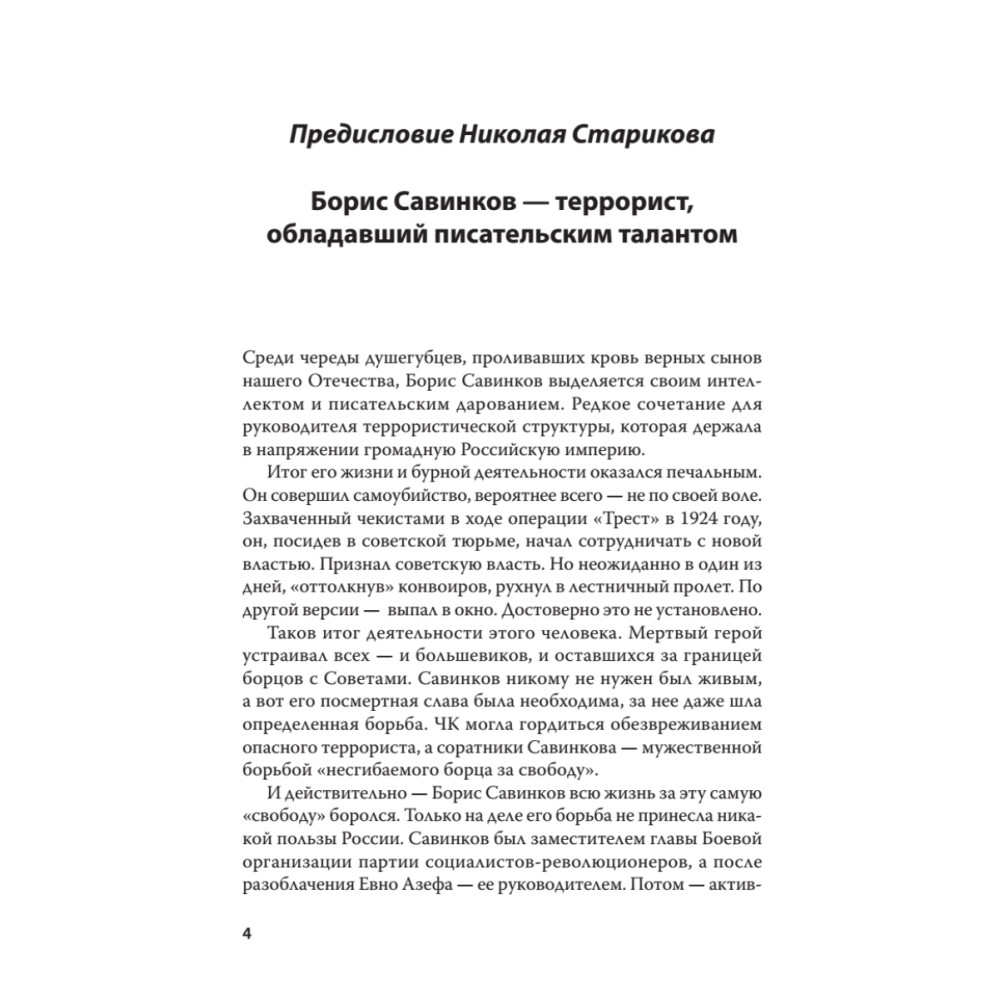 Предисловие Николая Старикова

Борис Савинков — террорист, обладавший писательским талантом

Среди череды душегубцев, проливавших кровь верных сынов нашего Отечества, Борис Савинков выделяется своим интеллектом и писательским дарованием. Редкое сочетание для руководителя террористической структуры, которая держала в напряжении громадную Российскую империю.

Итог его жизни и бурной деятельности оказался печальным. Он совершил самоубийство, вероятнее всего — не по своей воле. Захваченный чекистами в ходе операции «Трест» в 1924 году, он, посидев в советской тюрьме, начал сотрудничать с новой властью. Признал советскую власть. Но неожиданно в один из дней, «оттолкнув» конвоиров, рухнул в лестничный пролет. По другой версии — выпал в окно. Достоверно это не установлено.

Таков итог деятельности этого человека. Мертвый герой устраивал всех — и большевиков, и оставшихся за границей борцов с Советами. Савинков никому не нужен был живым, а вот его посмертная слава была необходима, за нее даже шла определенная борьба. ЧК могла гордиться обезвреживанием опасного террориста, а соратники Савинкова — мужественной борьбой «несгибаемого борца за свободу».

И действительно — Борис Савинков всю жизнь за эту самую «свободу» боролся. Только на деле его борьба не принесла никакой пользы России. Савинков был заместителем главы Боевой организации партии социалистов-революционеров, а после разоблачения Евно Азефа — ее руководителем. Потом — актив-

4